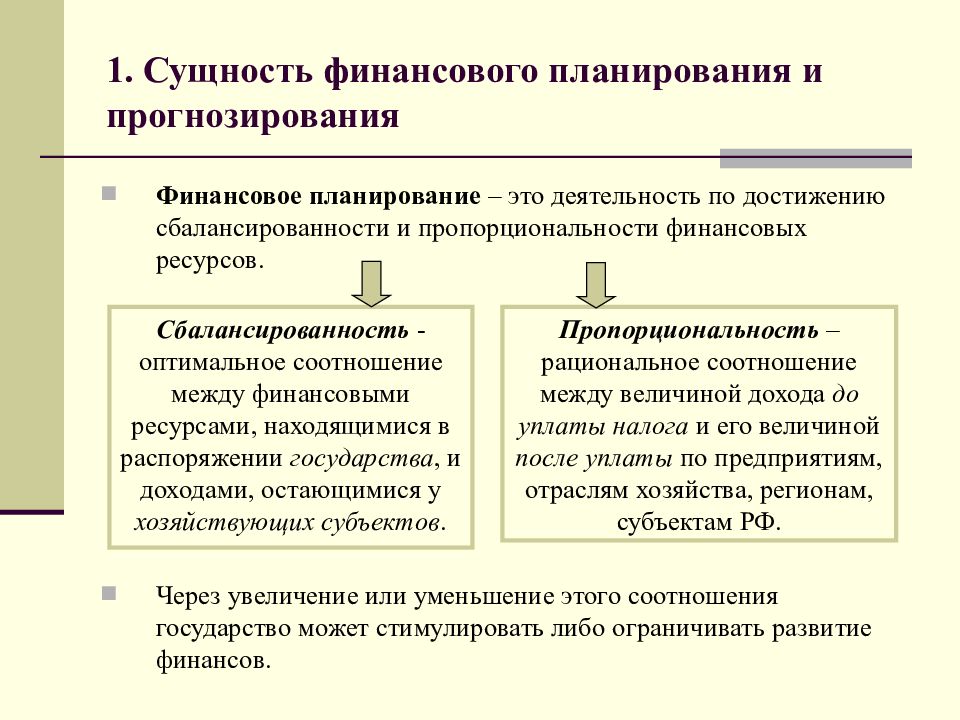 1. Сущность финансового планирования и прогнозирования

Финансовое планирование – это деятельность по достижению сбалансированности и пропорциональности финансовых ресурсов.

Сбалансированность - оптимальное соотношение между финансовыми ресурсами, находящимися в распоряжении государства, и доходами, остающимися у хозяйствующих субъектов.

Пропорциональность – рациональное соотношение между величиной дохода до уплаты налога и его величиной после уплаты по предприятиям, отраслям хозяйства, регионам, субъектам РФ.

Через увеличение или уменьшение этого соотношения государство может стимулировать либо ограничивать развитие финансов.